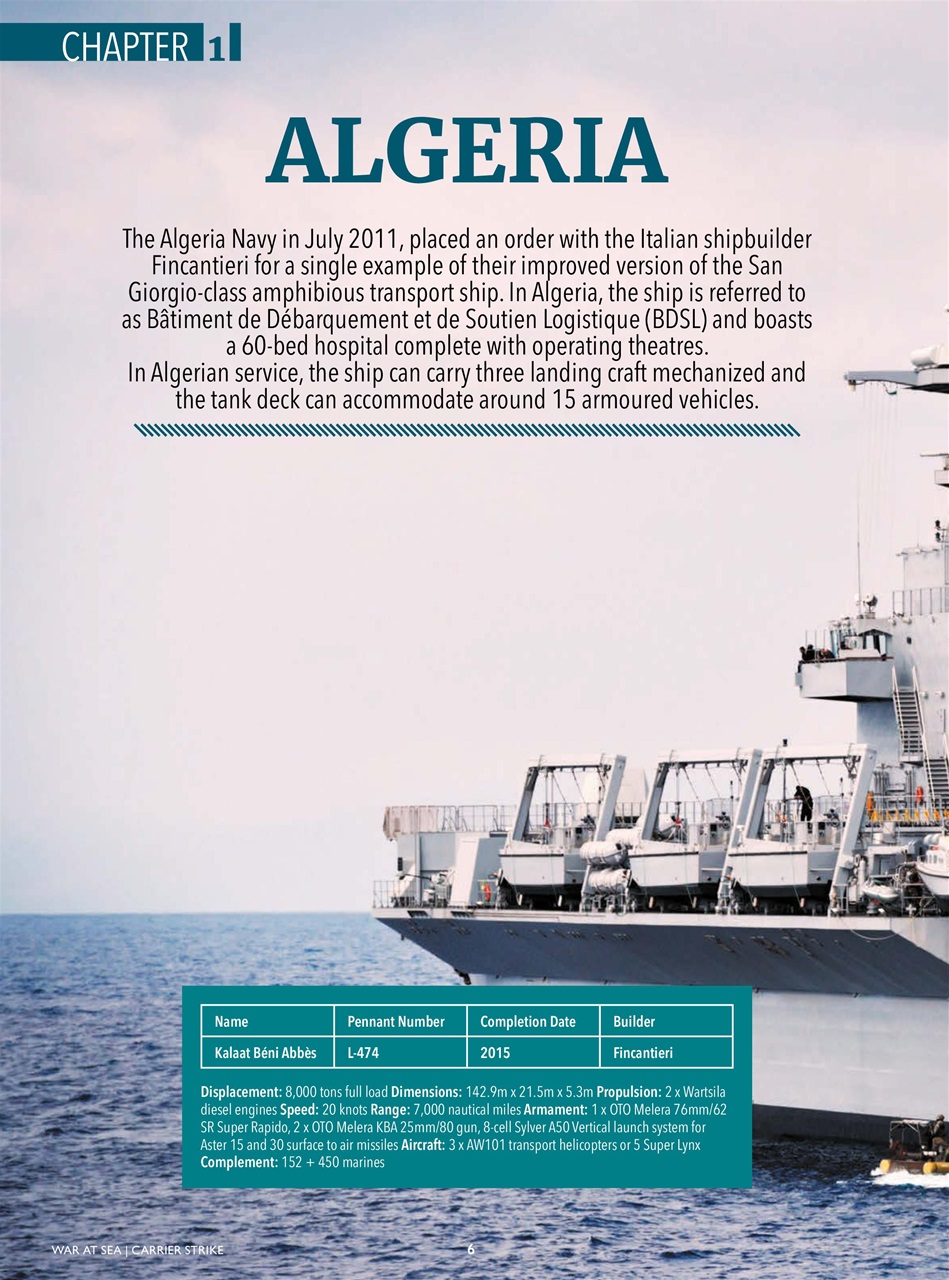 CHAPTER 1

ALGERIA

The Algeria Navy in July 2011, placed an order with the Italian shipbuilder Fincantieri for a single example of their improved version of the San Giorgio-class amphibious transport ship. In Algeria, the ship is referred to as Bâtiment de Débarquement et de Soutien Logistique (BDSL) and boasts a 60-bed hospital complete with operating theatres.
In Algerian service, the ship can carry three landing craft mechanized and the tank deck can accommodate around 15 armoured vehicles.

| Name | Pennant Number | Completion Date | Builder |
|---|---|---|---|
| Kalaat Béni Abbès | L-474 | 2015 | Fincantieri |

Displacement: 8,000 tons full load Dimensions: 142.9m x 21.5m x 5.3m Propulsion: 2 x Wartsila diesel engines Speed: 20 knots Range: 7,000 nautical miles Armament: 1 x OTO Melera 76mm/62 SR Super Rapido, 2 x OTO Melera KBA 25mm/80 gun, 8-cell Sylver A50 Vertical launch system for Aster 15 and 30 surface to air missiles Aircraft: 3 x AW101 transport helicopters or 5 Super Lynx Complement: 152 + 450 marines

WAR AT SEA | CARRIER STRIKE 6